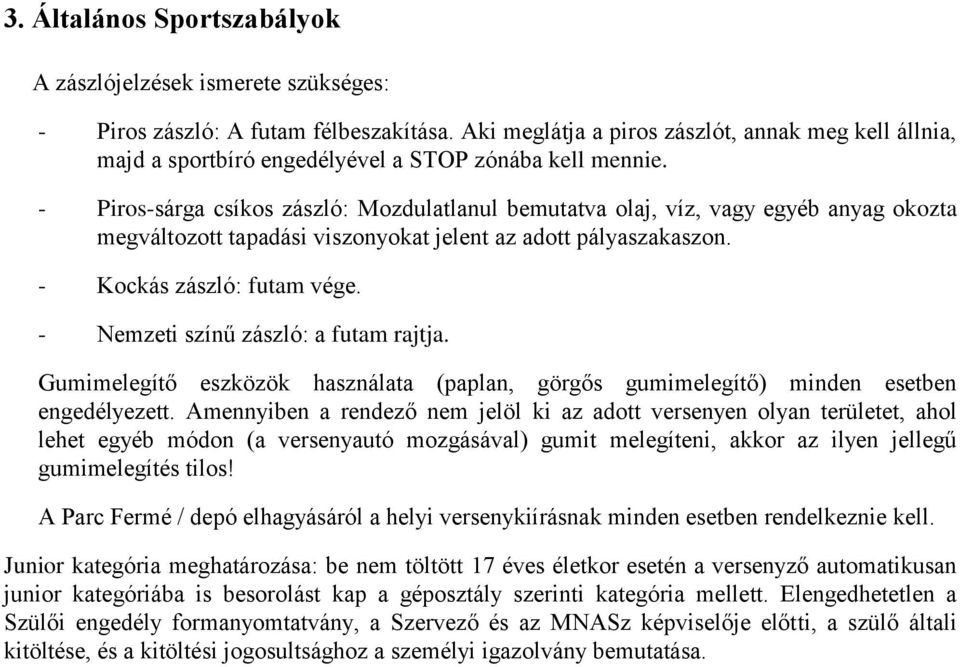 3. Általános Sportszabályok

A zászlójelzések ismerete szükséges:

- Piros zászló: A futam félbeszakítása. Aki meglátja a piros zászlót, annak meg kell állnia, majd a sportbíró engedélyével a STOP zónába kell mennie.

- Piros-sárga csíkos zászló: Mozdulatlanul bemutatva olaj, víz, vagy egyéb anyag okozta megváltozott tapadási viszonyokat jelent az adott pályaszakaszon.

- Kockás zászló: futam vége.

- Nemzeti színű zászló: a futam rajtja.

Gumimelegítő eszközök használata (paplan, görgős gumimelegítő) minden esetben engedélyezett. Amennyiben a rendező nem jelöl ki az adott versenyen olyan területet, ahol lehet egyéb módon (a versenyautó mozgásával) gumit melegíteni, akkor az ilyen jellegű gumimelegítés tilos!

A Parc Fermé / depó elhagyásáról a helyi versenykiírásnak minden esetben rendelkeznie kell.

Junior kategória meghatározása: be nem töltött 17 éves életkor esetén a versenyző automatikusan junior kategóriába is besorolást kap a géposztály szerinti kategória mellett. Elengedhetetlen a Szülői engedély formanyomtatvány, a Szervező és az MNASz képviselője előtti, a szülő általi kitöltése, és a kitöltési jogosultsághoz a személyi igazolvány bemutatása.